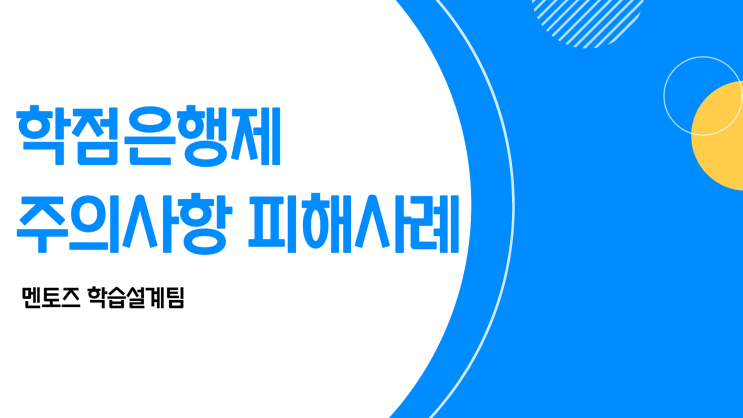 학점은행제
주의사항 피해사례

멘토즈 학습설계팀